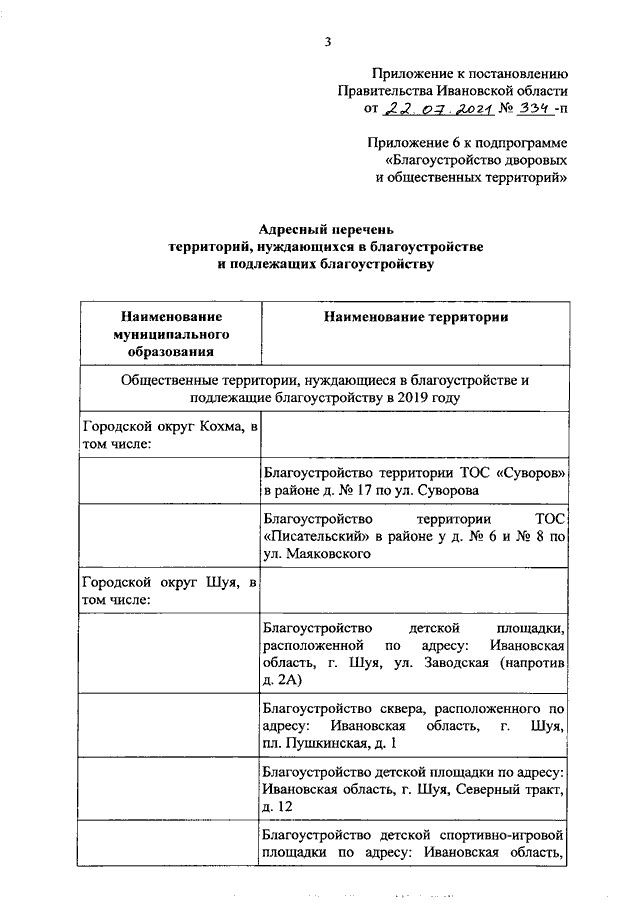 3

Приложение к постановлению
Правительства Ивановской области
от 22.07.2021 № 334-п

Приложение 6 к подпрограмме
«Благоустройство дворовых
и общественных территорий»

Адресный перечень
территорий, нуждающихся в благоустройстве
и подлежащих благоустройству

| Наименование муниципального образования | Наименование территории |
|---|---|
| Общественные территории, нуждающиеся в благоустройстве и подлежащие благоустройству в 2019 году | |
| Городской округ Кохма, в том числе: | |
| | Благоустройство территории ТОС «Суворов» в районе д. № 17 по ул. Суворова |
| | Благоустройство территории ТОС «Писательский» в районе у д. № 6 и № 8 по ул. Маяковского |
| Городской округ Шуя, в том числе: | |
| | Благоустройство детской площадки, расположенной по адресу: Ивановская область, г. Шуя, ул. Заводская (напротив д. 2А) |
| | Благоустройство сквера, расположенного по адресу: Ивановская область, г. Шуя, пл. Пушкинская, д. 1 |
| | Благоустройство детской площадки по адресу: Ивановская область, г. Шуя, Северный тракт, д. 12 |
| | Благоустройство детской спортивно-игровой площадки по адресу: Ивановская область, |